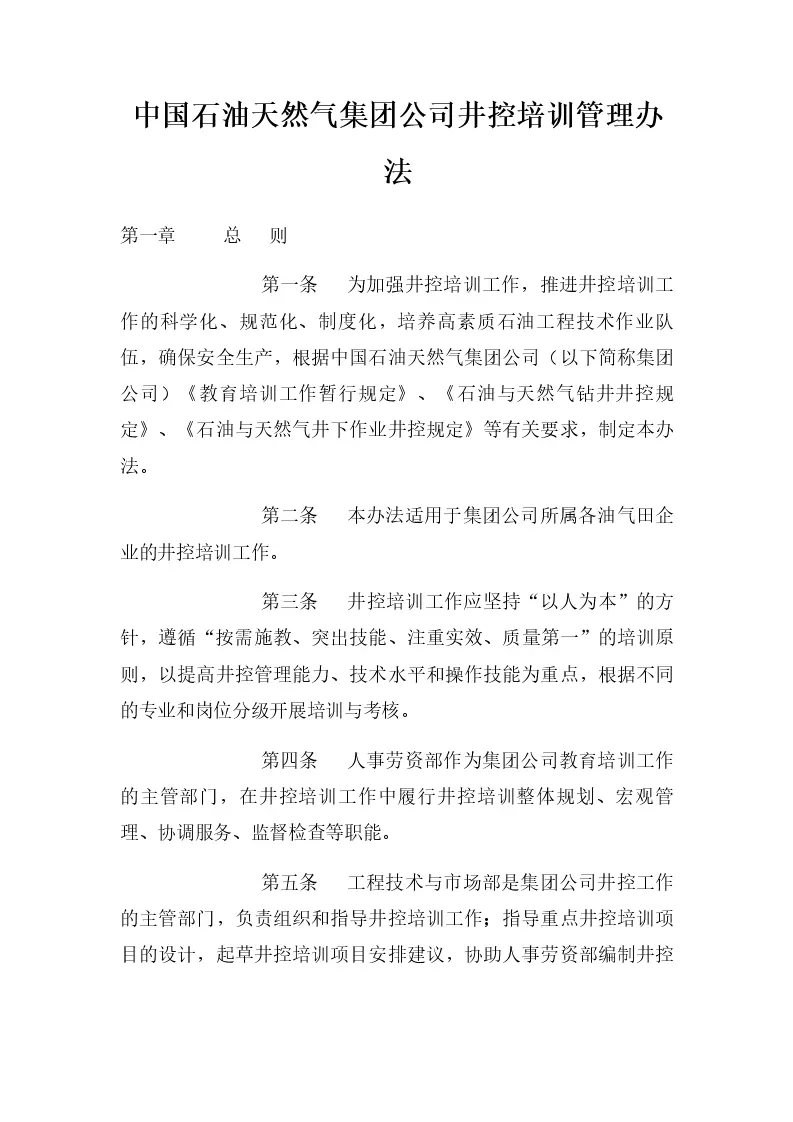 中国石油天然气集团公司井控培训管理办法

第一章　　总　则

第一条　为加强井控培训工作，推进井控培训工作的科学化、规范化、制度化，培养高素质石油工程技术作业队伍，确保安全生产，根据中国石油天然气集团公司（以下简称集团公司）《教育培训工作暂行规定》、《石油与天然气钻井井控规定》、《石油与天然气井下作业井控规定》等有关要求，制定本办法。

第二条　本办法适用于集团公司所属各油气田企业的井控培训工作。

第三条　井控培训工作应坚持“以人为本”的方针，遵循“按需施教、突出技能、注重实效、质量第一”的培训原则，以提高井控管理能力、技术水平和操作技能为重点，根据不同的专业和岗位分级开展培训与考核。

第四条　人事劳资部作为集团公司教育培训工作的主管部门，在井控培训工作中履行井控培训整体规划、宏观管理、协调服务、监督检查等职能。

第五条　工程技术与市场部是集团公司井控工作的主管部门，负责组织和指导井控培训工作；指导重点井控培训项目的设计，起草井控培训项目安排建议，协助人事劳资部编制井控